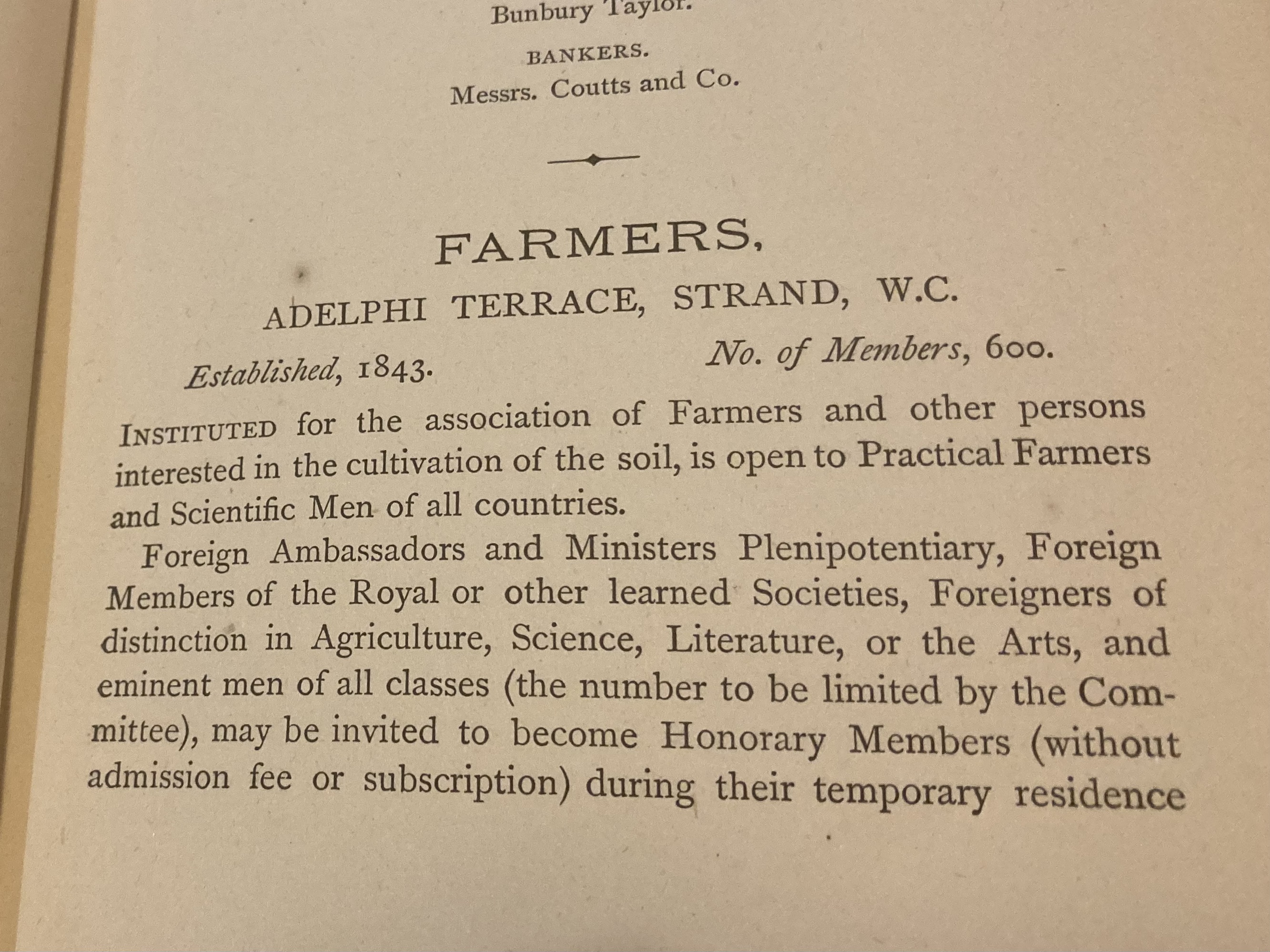 Bunbury Taylor.

BANKERS.
Messrs. Coutts and Co.

FARMERS,
ADELPHI TERRACE, STRAND, W.C.

Established, 1843.
No. of Members, 600.

INSTITUTED for the association of Farmers and other persons interested in the cultivation of the soil, is open to Practical Farmers and Scientific Men of all countries.

Foreign Ambassadors and Ministers Plenipotentiary, Foreign Members of the Royal or other learned Societies, Foreigners of distinction in Agriculture, Science, Literature, or the Arts, and eminent men of all classes (the number to be limited by the Committee), may be invited to become Honorary Members (without admission fee or subscription) during their temporary residence